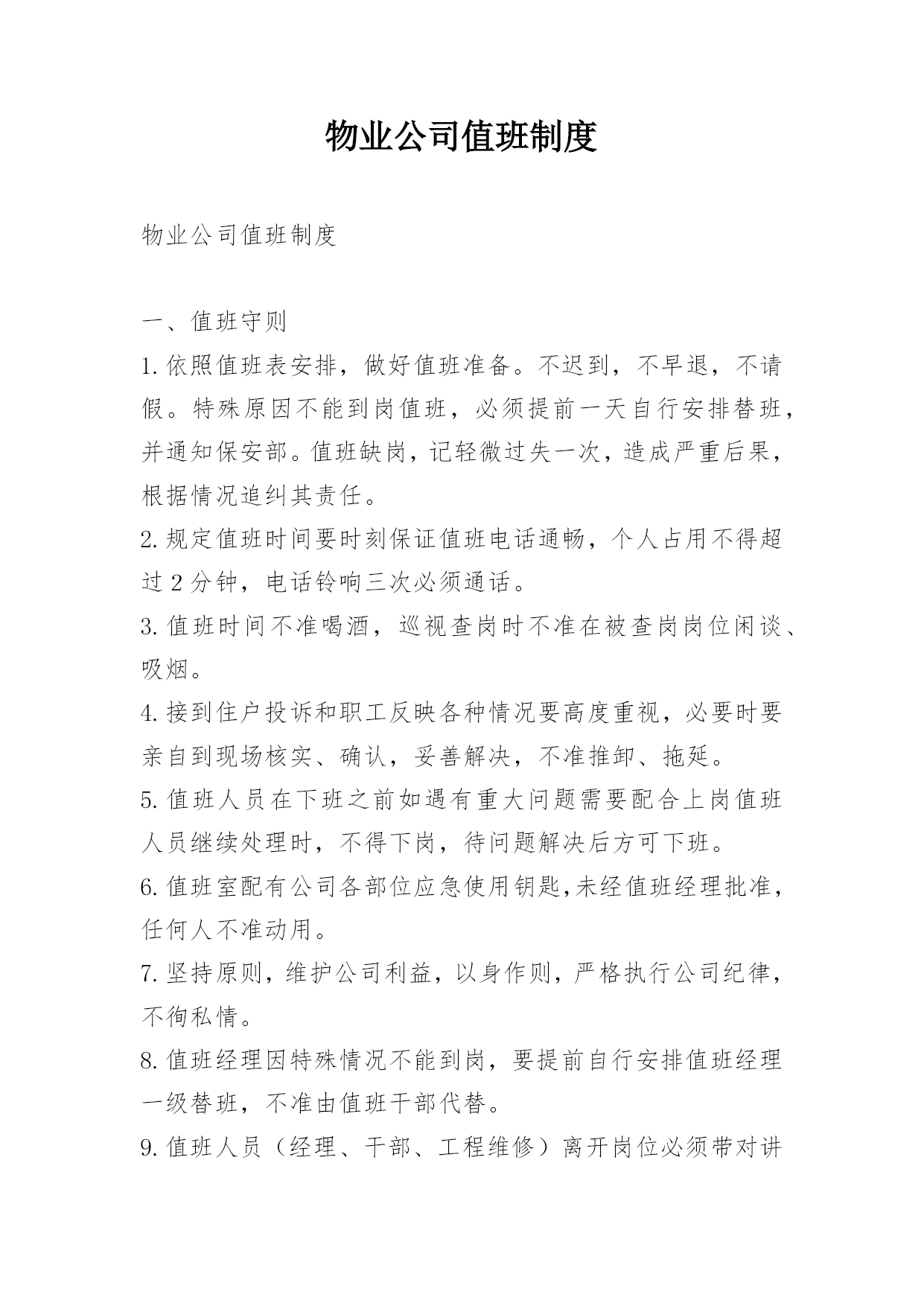 物业公司值班制度

物业公司值班制度

一、值班守则

1.依照值班表安排，做好值班准备。不迟到，不早退，不请假。特殊原因不能到岗值班，必须提前一天自行安排替班，并通知保安部。值班缺岗，记轻微过失一次，造成严重后果，根据情况追纠其责任。

2.规定值班时间要时刻保证值班电话通畅，个人占用不得超过2分钟，电话铃响三次必须通话。

3.值班时间不准喝酒，巡视查岗时不准在被查岗岗位闲谈、吸烟。

4.接到住户投诉和职工反映各种情况要高度重视，必要时要亲自到现场核实、确认，妥善解决，不准推卸、拖延。

5.值班人员在下班之前如遇有重大问题需要配合上岗值班人员继续处理时，不得下岗，待问题解决后方可下班。

6.值班室配有公司各部位应急使用钥匙,未经值班经理批准，任何人不准动用。

7.坚持原则，维护公司利益，以身作则，严格执行公司纪律，不徇私情。

8.值班经理因特殊情况不能到岗，要提前自行安排值班经理一级替班，不准由值班干部代替。

9.值班人员（经理、干部、工程维修）离开岗位必须带对讲